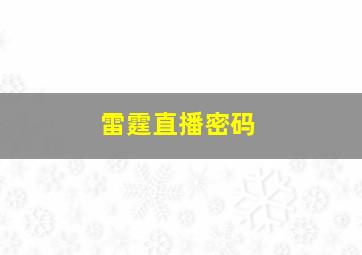 雷霆直播密码